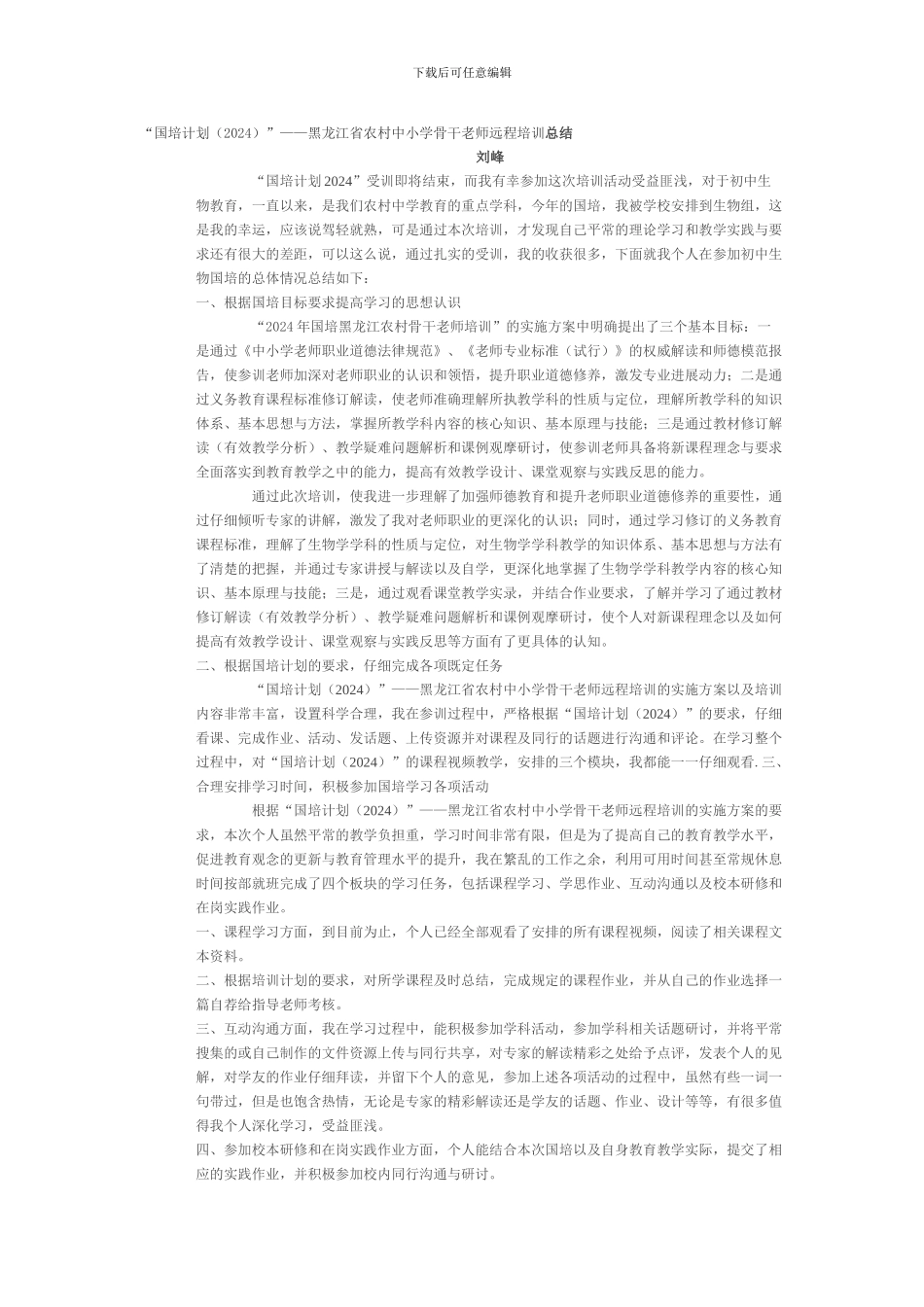 下载后可任意编辑

“国培计划（2024）”——黑龙江省农村中小学骨干老师远程培训总结

刘峰

“国培计划2024”受训即将结束，而我有幸参加这次培训活动受益匪浅，对于初中生物教育，一直以来，是我们农村中学教育的重点学科，今年的国培，我被学校安排到生物组，这是我的幸运，应该说驾轻就熟，可是通过本次培训，才发现自己平常的理论学习和教学实践与要求还有很大的差距，可以这么说，通过扎实的受训，我的收获很多，下面就我个人在参加初中生物国培的总体情况总结如下：

一、根据国培目标要求提高学习的思想认识

“2024年国培黑龙江农村骨干老师培训”的实施方案中明确提出了三个基本目标：一是通过《中小学老师职业道德法律规范》、《老师专业标准（试行）》的权威解读和师德模范报告，使参训老师加深对老师职业的认识和领悟，提升职业道德修养，激发专业进展动力；二是通过义务教育课程标准修订解读，使老师准确理解所执教学科的性质与定位，理解所教学科的知识体系、基本思想与方法，掌握所教学科内容的核心知识、基本原理与技能；三是通过教材修订解读（有效教学分析）、教学疑难问题解析和课例观摩研讨，使参训老师具备将新课程理念与要求全面落实到教育教学之中的能力，提高有效教学设计、课堂观察与实践反思的能力。

通过此次培训，使我进一步理解了加强师德教育和提升老师职业道德修养的重要性，通过仔细倾听专家的讲解，激发了我对老师职业的更深化的认识；同时，通过学习修订的义务教育课程标准，理解了生物学学科的性质与定位，对生物学学科教学的知识体系、基本思想与方法有了清楚的把握，并通过专家讲授与解读以及自学，更深化地掌握了生物学学科教学内容的核心知识、基本原理与技能；三是，通过观看课堂教学实录，并结合作业要求，了解并学习了通过教材修订解读（有效教学分析）、教学疑难问题解析和课例观摩研讨，使个人对新课程理念以及如何提高有效教学设计、课堂观察与实践反思等方面有了更具体的认知。

二、根据国培计划的要求，仔细完成各项既定任务

“国培计划（2024）”——黑龙江省农村中小学骨干老师远程培训的实施方案以及培训内容非常丰富，设置科学合理，我在参训过程中，严格根据“国培计划（2024）”的要求，仔细看课、完成作业、活动、发话题、上传资源并对课程及同行的话题进行沟通和评论。在学习整个过程中，对“国培计划（2024）”的课程视频教学，安排的三个模块，我都能一一仔细观看.三、合理安排学习时间，积极参加国培学习各项活动

根据“国培计划（2024）”——黑龙江省农村中小学骨干老师远程培训的实施方案的要求，本次个人虽然平常的教学负担重，学习时间非常有限，但是为了提高自己的教育教学水平，促进教育观念的更新与教育管理水平的提升，我在繁乱的工作之余，利用可用时间甚至常规休息时间按部就班完成了四个板块的学习任务，包括课程学习、学思作业、互动沟通以及校本研修和在岗实践作业。

一、课程学习方面，到目前为止，个人已经全部观看了安排的所有课程视频，阅读了相关课程文本资料。

二、根据培训计划的要求，对所学课程及时总结，完成规定的课程作业，并从自己的作业选择一篇自荐给指导老师考核。

三、互动沟通方面，我在学习过程中，能积极参加学科活动，参加学科相关话题研讨，并将平常搜集的或自己制作的文件资源上传与同行共享，对专家的解读精彩之处给予点评，发表个人的见解，对学友的作业仔细拜读，并留下个人的意见，参加上述各项活动的过程中，虽然有些一词一句带过，但是也饱含热情，无论是专家的精彩解读还是学友的话题、作业、设计等等，有很多值得我个人深化学习，受益匪浅。

四、参加校本研修和在岗实践作业方面，个人能结合本次国培以及自身教育教学实际，提交了相应的实践作业，并积极参加校内同行沟通与研讨。